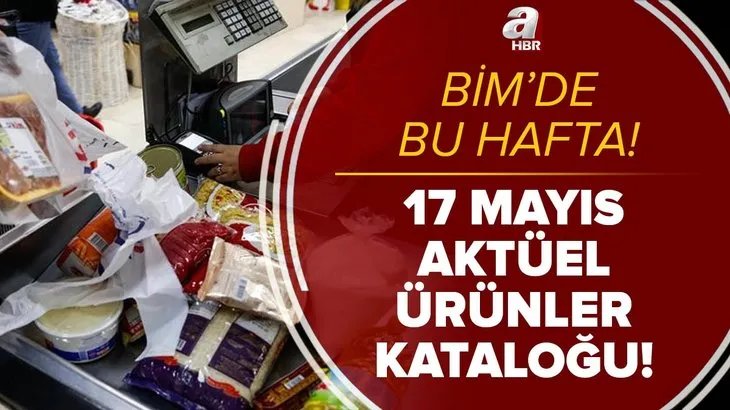 a HBR

BİM'DE BU HAFTA!

17 MAYIS AKTÜEL ÜRÜNLER KATALOĞU!